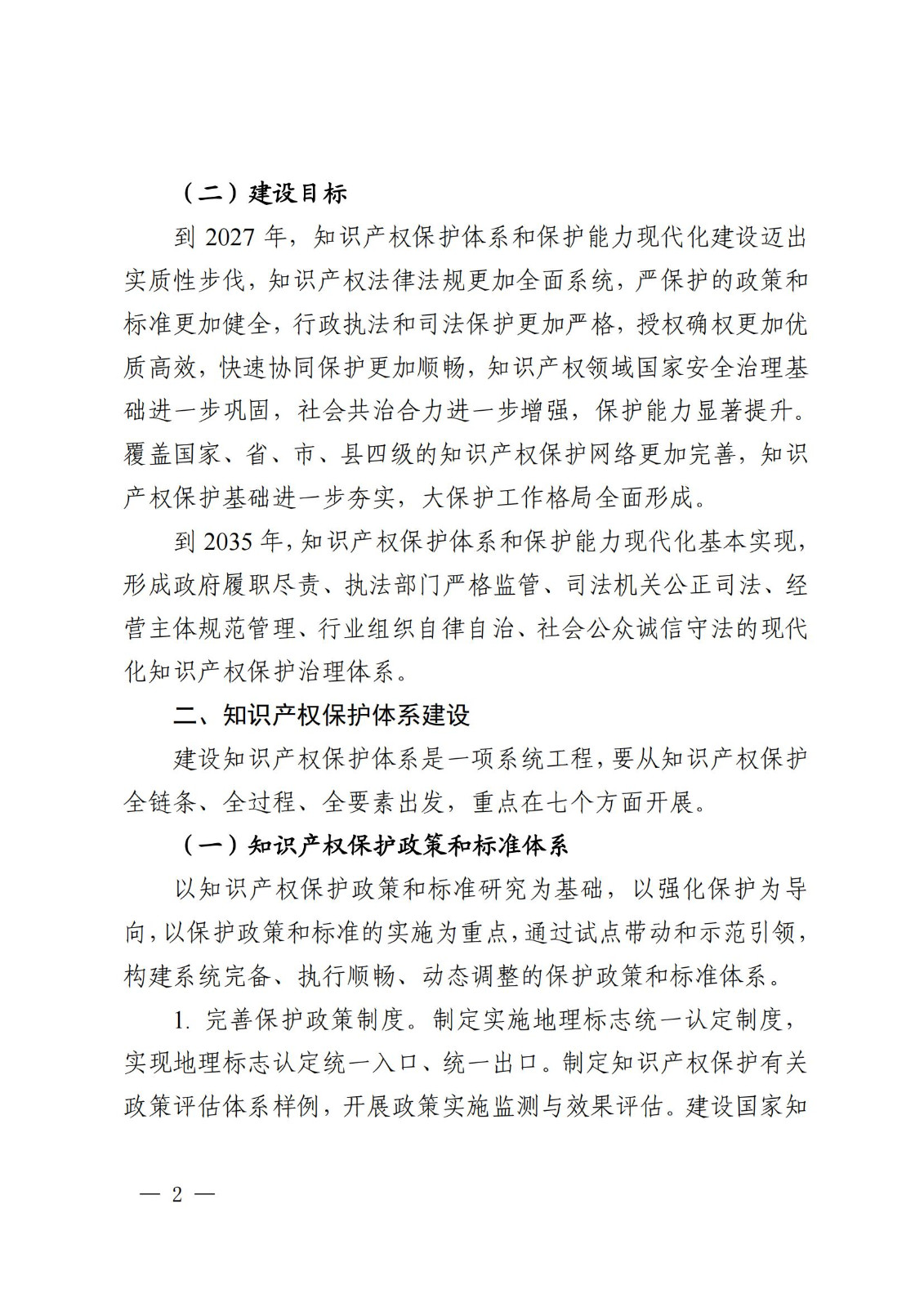 （二）建设目标

到 2027 年，知识产权保护体系和保护能力现代化建设迈出实质性步伐，知识产权法律法规更加全面系统，严保护的政策和标准更加健全，行政执法和司法保护更加严格，授权确权更加优质高效，快速协同保护更加顺畅，知识产权领域国家安全治理基础进一步巩固，社会共治合力进一步增强，保护能力显著提升。覆盖国家、省、市、县四级的知识产权保护网络更加完善，知识产权保护基础进一步夯实，大保护工作格局全面形成。

到 2035 年，知识产权保护体系和保护能力现代化基本实现，形成政府履职尽责、执法部门严格监管、司法机关公正司法、经营主体规范管理、行业组织自律自治、社会公众诚信守法的现代化知识产权保护治理体系。

二、知识产权保护体系建设

建设知识产权保护体系是一项系统工程，要从知识产权保护全链条、全过程、全要素出发，重点在七个方面开展。

（一）知识产权保护政策和标准体系

以知识产权保护政策和标准研究为基础，以强化保护为导向，以保护政策和标准的实施为重点，通过试点带动和示范引领，构建系统完备、执行顺畅、动态调整的保护政策和标准体系。

1. 完善保护政策制度。制定实施地理标志统一认定制度，实现地理标志认定统一入口、统一出口。制定知识产权保护有关政策评估体系样例，开展政策实施监测与效果评估。建设国家知

— 2 —